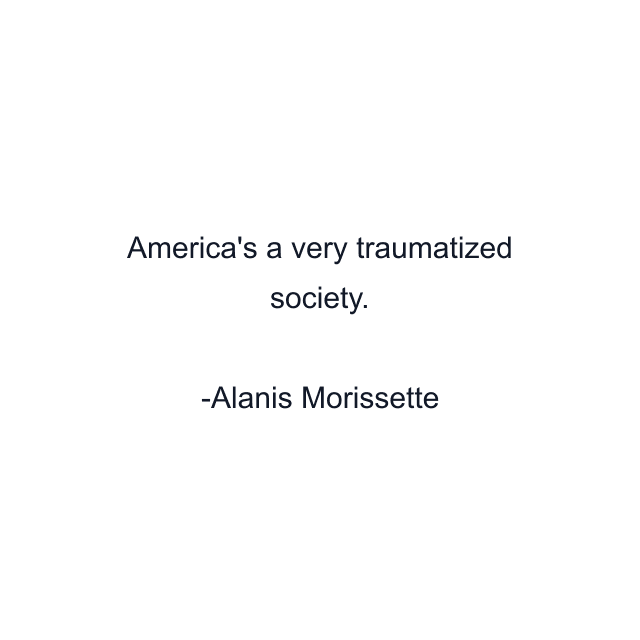 America's a very traumatized society.

-Alanis Morissette